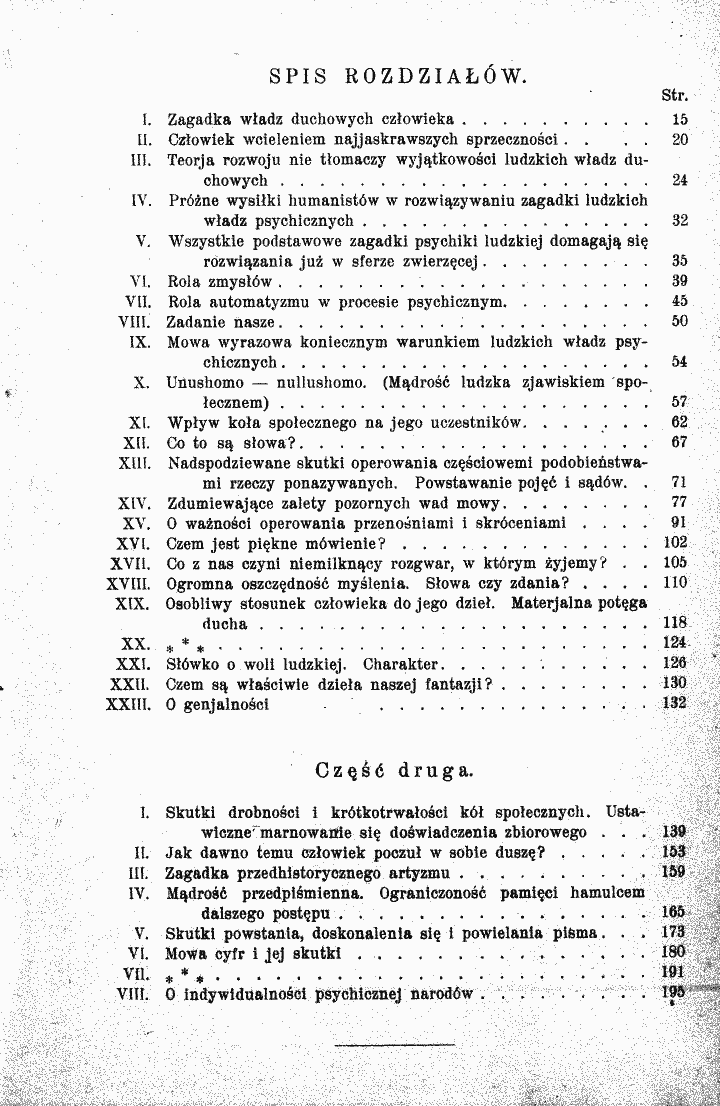 SPIS ROZDZIAŁÓW.

Str.

I. Zagadka władz duchowych człowieka 15
II. Człowiek wcieleniem najjaskrawszych sprzeczności 20
III. Teorja rozwoju nie tłomaczy wyjątkowości ludzkich władz duchowych 24
IV. Próżne wysiłki humanistów w rozwiązywaniu zagadki ludzkich władz psychicznych 32
V. Wszystkie podstawowe zagadki psychiki ludzkiej domagają się rozwiązania już w sferze zwierzęcej 35
VI. Rola zmysłów 39
VII. Rola automatyzmu w procesie psychicznym 45
VIII. Zadanie nasze 50
IX. Mowa wyrazowa koniecznym warunkiem ludzkich władz psychicznych 54
X. Unushomo — nullushomo. (Mądrość ludzka zjawiskiem społecznem) 57
XI. Wpływ koła społecznego na jego uczestników 62
XII. Co to są słowa? 67
XIII. Nadspodziewane skutki operowania częściowemi podobieństwami rzeczy ponazywanych. Powstawanie pojęć i sądów 71
XIV. Zdumiewające zalety pozornych wad mowy 77
XV. O ważności operowania przenośniami i skróceniami 91
XVI. Czem jest piękne mówienie? 102
XVII. Co z nas czyni niemilknący rozgwar, w którym żyjemy? 105
XVIII. Ogromna oszczędność myślenia. Słowa czy zdania? 110
XIX. Osobliwy stosunek człowieka do jego dzieł. Materjalna potęga ducha 118
XX. * * * 124
XXI. Słówko o woli ludzkiej. Charakter 126
XXII. Czem są właściwie dzieła naszej fantazji? 130
XXIII. O genjalności 132

Część druga.

I. Skutki drobności i krótkotrwałości kół społecznych. Ustawiczne marnowanie się doświadczenia zbiorowego 139
II. Jak dawno temu człowiek poczuł w sobie duszę? 153
III. Zagadka przedhistorycznego artyzmu 159
IV. Mądrość przedpiśmienna. Ograniczoność pamięci hamulcem dalszego postępu 165
V. Skutki powstania, doskonalenia się i powielania pisma 173
VI. Mowa cyfr i jej skutki 180
VII. * * * 191
VIII. O indywidualności psychicznej narodów 195